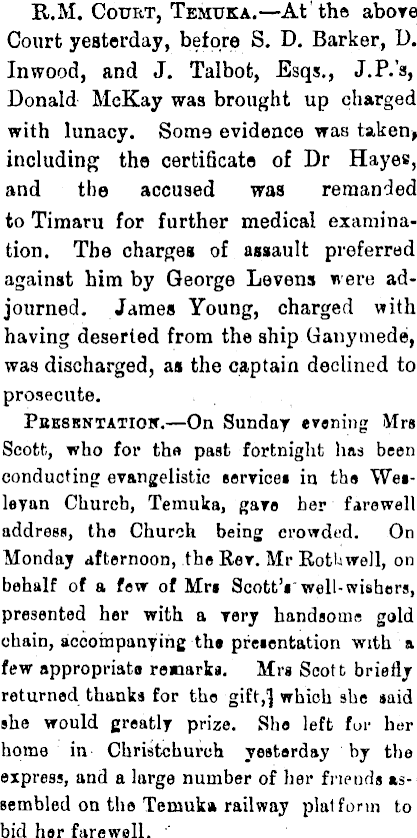 R.M. Court, Temuka.—At the above Court yesterday, before S. D. Barker, D. Inwood, and J. Talbot, Esqs., J.P.'s, Donald McKay was brought up charged with lunacy. Some evidence was taken, including the certificate of Dr Hayes, and the accused was remanded to Timaru for further medical examination. The charges of assault preferred against him by George Levens were adjourned. James Young, charged with having deserted from the ship Ganymede, was discharged, as the captain declined to prosecute.

Presentation.—On Sunday evening Mrs Scott, who for the past fortnight has been conducting evangelistic services in the Wesleyan Church, Temuka, gave her farewell address, the Church being crowded. On Monday afternoon, the Rev. Mr Rothwell, on behalf of a few of Mrs Scott's well-wishers, presented her with a very handsome gold chain, accompanying the presentation with a few appropriate remarks. Mrs Scott briefly returned thanks for the gift, which she said she would greatly prize. She left for her home in Christchurch yesterday by the express, and a large number of her friends assembled on the Temuka railway platform to bid her farewell.